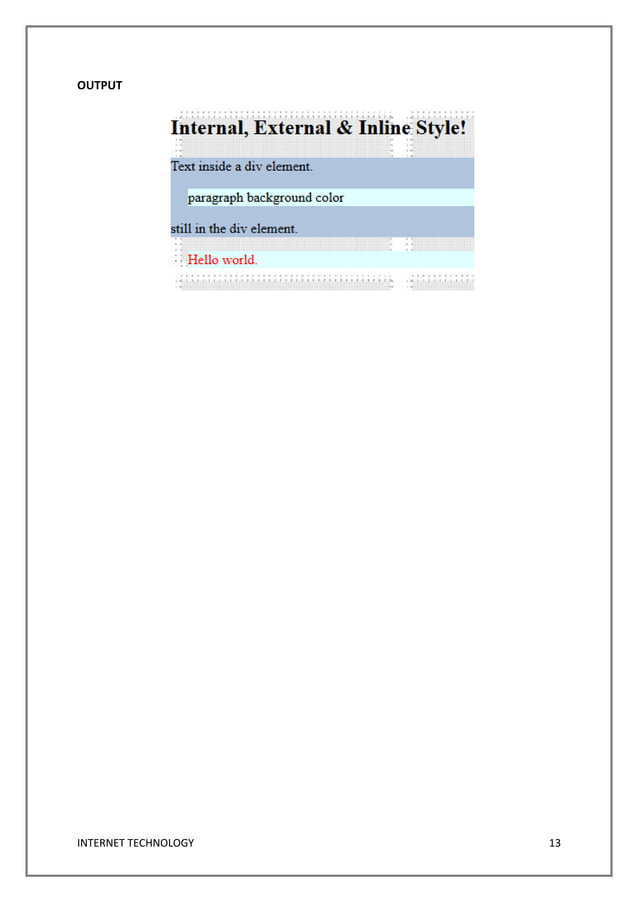 OUTPUT

Internal, External & Inline Style!

Text inside a div element.

paragraph background color

still in the div element.

Hello world.

INTERNET TECHNOLOGY

13